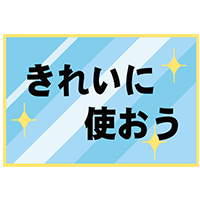 きれいに
使おう